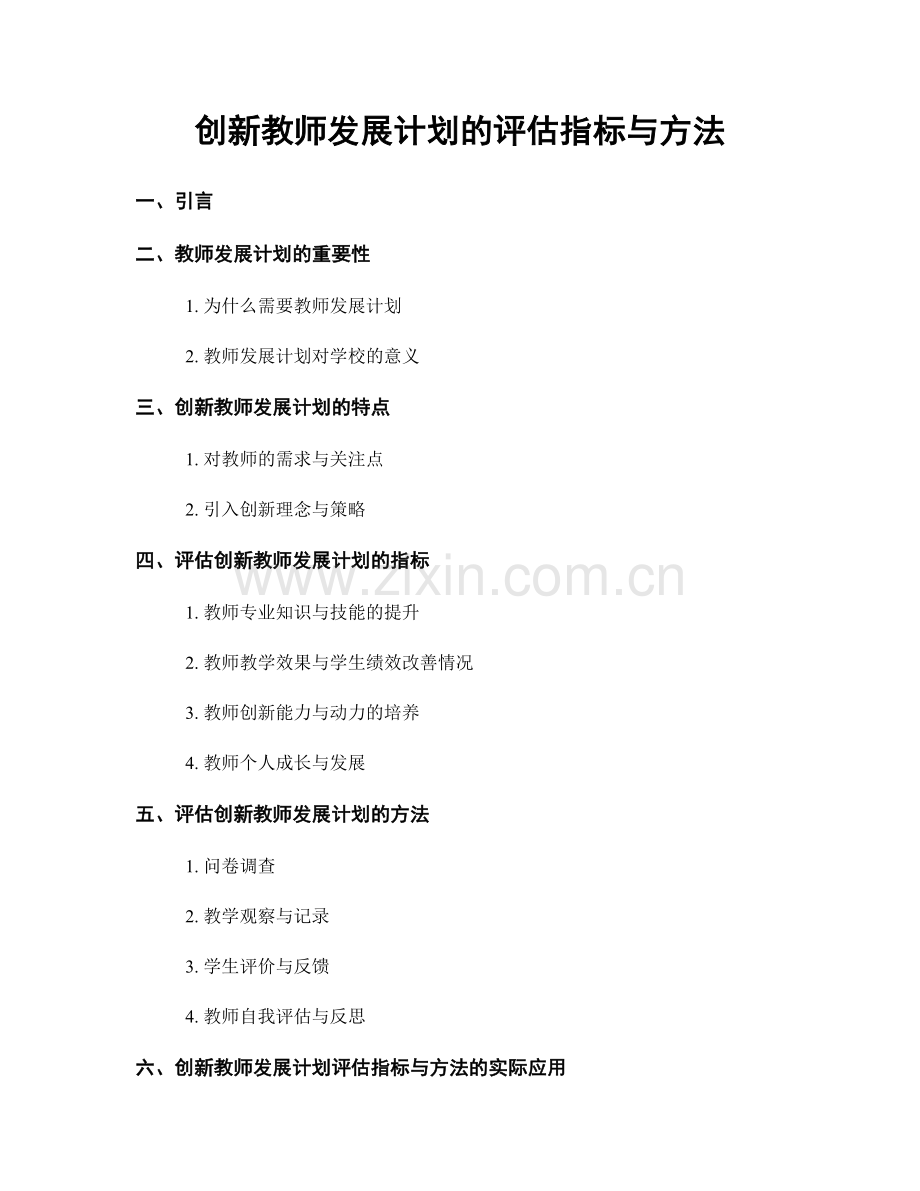 创新教师发展计划的评估指标与方法

一、引言

二、教师发展计划的重要性

1.为什么需要教师发展计划

2.教师发展计划对学校的意义

三、创新教师发展计划的特点

1.对教师的需求与关注点

2.引入创新理念与策略

四、评估创新教师发展计划的指标

1.教师专业知识与技能的提升

2.教师教学效果与学生绩效改善情况

3.教师创新能力与动力的培养

4.教师个人成长与发展

五、评估创新教师发展计划的方法

1.问卷调查

2.教学观察与记录

3.学生评价与反馈

4.教师自我评估与反思

六、创新教师发展计划评估指标与方法的实际应用

www.zixin.com.cn